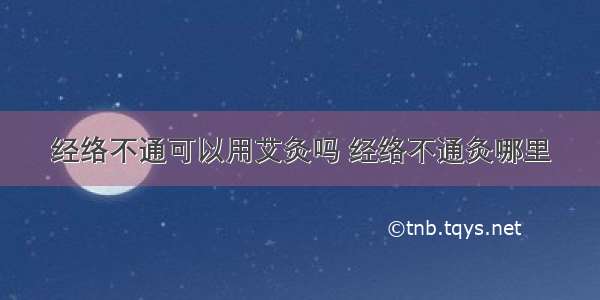 经络不通可以用艾灸吗 经络不通灸哪里

©tnb.tqys.net